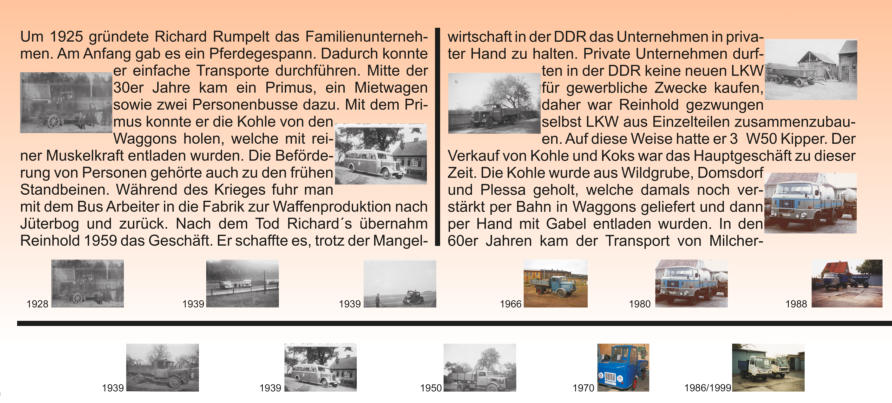 Um 1925 gründete Richard Rumpelt das Familienunternehmen. Am Anfang gab es ein Pferdegespann. Dadurch konnte er einfache Transporte durchführen. Mitte der 30er Jahre kam ein Primus, ein Mietwagen sowie zwei Personenbusse dazu. Mit dem Primus konnte er die Kohle von den Waggons holen, welche mit reiner Muskelkraft entladen wurden. Die Beförderung von Personen gehörte auch zu den frühen Standbeinen. Während des Krieges fuhr man mit dem Bus Arbeiter in die Fabrik zur Waffenproduktion nach Jüterbog und zurück. Nach dem Tod Richard´s übernahm Reinhold 1959 das Geschäft. Er schaffte es, trotz der Mangelwirtschaft in der DDR das Unternehmen in privater Hand zu halten. Private Unternehmen durften in der DDR keine neuen LKW für gewerbliche Zwecke kaufen, daher war Reinhold gezwungen selbst LKW aus Einzelteilen zusammenzubauen. Auf diese Weise hatte er 3 W50 Kipper. Der Verkauf von Kohle und Koks war das Hauptgeschäft zu dieser Zeit. Die Kohle wurde aus Wildgrube, Domsdorf und Plessa geholt, welche damals noch verstärkt per Bahn in Waggons geliefert und dann per Hand mit Gabel entladen wurden. In den 60er Jahren kam der Transport von Milcher-

1928 1939 1939 1966 1980 1988

1939 1939 1950 1970 1986/1999